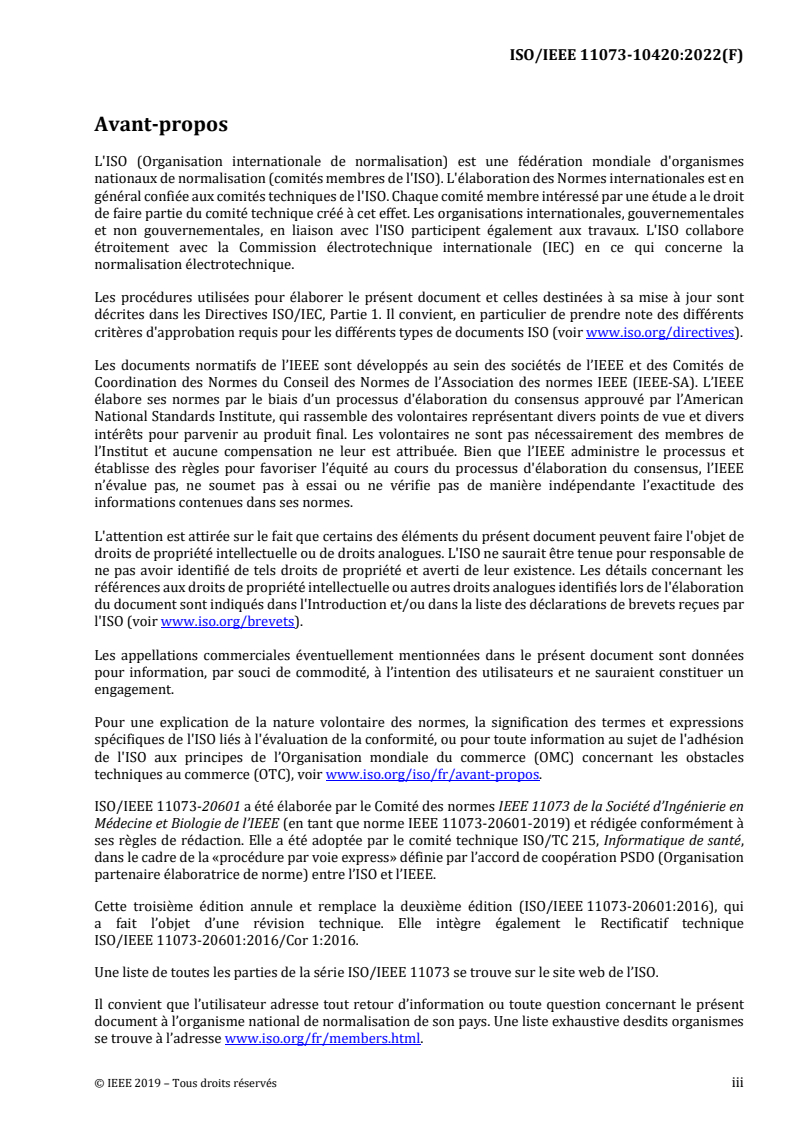 ISO/IEEE 11073-10420:2022(F)

Avant-propos

L'ISO (Organisation internationale de normalisation) est une fédération mondiale d'organismes nationaux de normalisation (comités membres de l'ISO). L'élaboration des Normes internationales est en général confiée aux comités techniques de l'ISO. Chaque comité membre intéressé par une étude a le droit de faire partie du comité technique créé à cet effet. Les organisations internationales, gouvernementales et non gouvernementales, en liaison avec l'ISO participent également aux travaux. L'ISO collabore étroitement avec la Commission électrotechnique internationale (IEC) en ce qui concerne la normalisation électrotechnique.

Les procédures utilisées pour élaborer le présent document et celles destinées à sa mise à jour sont décrites dans les Directives ISO/IEC, Partie 1. Il convient, en particulier de prendre note des différents critères d'approbation requis pour les différents types de documents ISO (voir www.iso.org/directives).

Les documents normatifs de l'IEEE sont développés au sein des sociétés de l'IEEE et des Comités de Coordination des Normes du Conseil des Normes de l'Association des normes IEEE (IEEE-SA). L'IEEE élabore ses normes par le biais d'un processus d'élaboration du consensus approuvé par l'American National Standards Institute, qui rassemble des volontaires représentant divers points de vue et divers intérêts pour parvenir au produit final. Les volontaires ne sont pas nécessairement des membres de l'Institut et aucune compensation ne leur est attribuée. Bien que l'IEEE administre le processus et établisse des règles pour favoriser l'équité au cours du processus d'élaboration du consensus, l'IEEE n'évalue pas, ne soumet pas à essai ou ne vérifie pas de manière indépendante l'exactitude des informations contenues dans ses normes.

L'attention est attirée sur le fait que certains des éléments du présent document peuvent faire l'objet de droits de propriété intellectuelle ou de droits analogues. L'ISO ne saurait être tenue pour responsable de ne pas avoir identifié de tels droits de propriété et averti de leur existence. Les détails concernant les références aux droits de propriété intellectuelle ou autres droits analogues identifiés lors de l'élaboration du document sont indiqués dans l'Introduction et/ou dans la liste des déclarations de brevets reçues par l'ISO (voir www.iso.org/brevets).

Les appellations commerciales éventuellement mentionnées dans le présent document sont données pour information, par souci de commodité, à l'intention des utilisateurs et ne sauraient constituer un engagement.

Pour une explication de la nature volontaire des normes, la signification des termes et expressions spécifiques de l'ISO liés à l'évaluation de la conformité, ou pour toute information au sujet de l'adhésion de l'ISO aux principes de l'Organisation mondiale du commerce (OMC) concernant les obstacles techniques au commerce (OTC), voir www.iso.org/iso/fr/avant-propos.

ISO/IEEE 11073-20601 a été élaborée par le Comité des normes IEEE 11073 de la Société d'Ingénierie en Médecine et Biologie de l'IEEE (en tant que norme IEEE 11073-20601-2019) et rédigée conformément à ses règles de rédaction. Elle a été adoptée par le comité technique ISO/TC 215, Informatique de santé, dans le cadre de la «procédure par voie express» définie par l'accord de coopération PSDO (Organisation partenaire élaboratrice de norme) entre l'ISO et l'IEEE.

Cette troisième édition annule et remplace la deuxième édition (ISO/IEEE 11073-20601:2016), qui a fait l'objet d'une révision technique. Elle intègre également le Rectificatif technique ISO/IEEE 11073-20601:2016/Cor 1:2016.

Une liste de toutes les parties de la série ISO/IEEE 11073 se trouve sur le site web de l'ISO.

Il convient que l'utilisateur adresse tout retour d'information ou toute question concernant le présent document à l'organisme national de normalisation de son pays. Une liste exhaustive desdits organismes se trouve à l'adresse www.iso.org/fr/members.html.

© IEEE 2019 – Tous droits réservés

iii